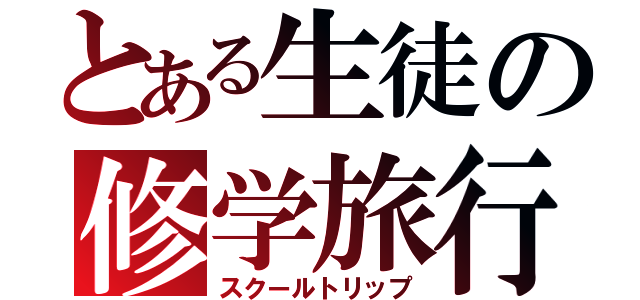 とある生徒の
修学旅行
スクールトリップ